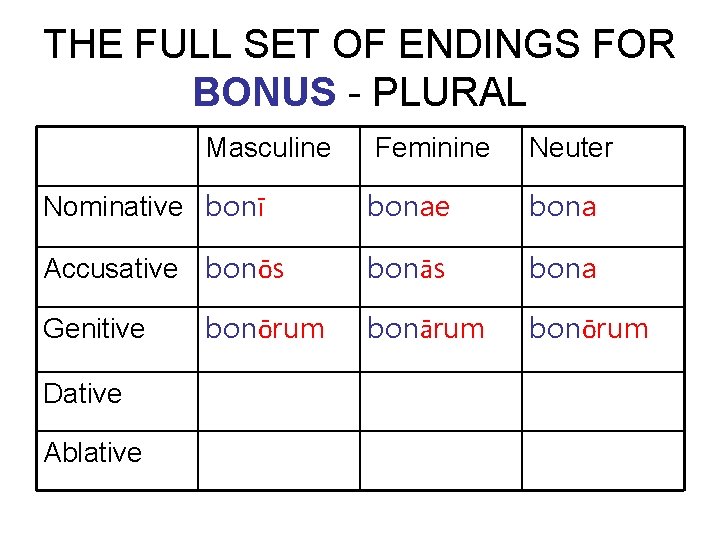 THE FULL SET OF ENDINGS FOR BONUS - PLURAL

|  | Masculine | Feminine | Neuter |
|---|---|---|---|
| Nominative | bonī | bonae | bona |
| Accusative | bonōs | bonās | bona |
| Genitive | bonōrum | bonārum | bonōrum |
| Dative |  |  |  |
| Ablative |  |  |  |